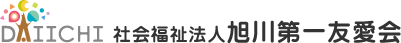 DAIICHI 社会福祉法人旭川第一友愛会